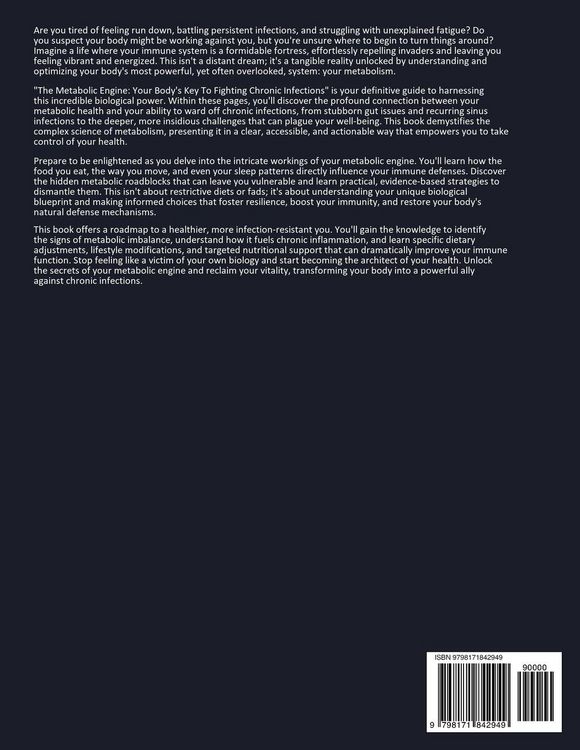 Are you tired of feeling run down, battling persistent infections, and struggling with unexplained fatigue? Do you suspect your body might be working against you, but you're unsure where to begin to turn things around? Imagine a life where your immune system is a formidable fortress, effortlessly repelling invaders and leaving you feeling vibrant and energized. This isn't a distant dream; it's a tangible reality unlocked by understanding and optimizing your body's most powerful, yet often overlooked, system: your metabolism.

"The Metabolic Engine: Your Body's Key To Fighting Chronic Infections" is your definitive guide to harnessing this incredible biological power. Within these pages, you'll discover the profound connection between your metabolic health and your ability to ward off chronic infections, from stubborn gut issues and recurring sinus infections to the deeper, more insidious challenges that can plague your well-being. This book demystifies the complex science of metabolism, presenting it in a clear, accessible, and actionable way that empowers you to take control of your health.

Prepare to be enlightened as you delve into the intricate workings of your metabolic engine. You'll learn how the food you eat, the way you move, and even your sleep patterns directly influence your immune defenses. Discover the hidden metabolic roadblocks that can leave you vulnerable and learn practical, evidence-based strategies to dismantle them. This isn't about restrictive diets or fads; it's about understanding your unique biological blueprint and making informed choices that foster resilience, boost your immunity, and restore your body's natural defense mechanisms.

This book offers a roadmap to a healthier, more infection-resistant you. You'll gain the knowledge to identify the signs of metabolic imbalance, understand how it fuels chronic inflammation, and learn specific dietary adjustments, lifestyle modifications, and targeted nutritional support that can dramatically improve your immune function. Stop feeling like a victim of your own biology and start becoming the architect of your health. Unlock the secrets of your metabolic engine and reclaim your vitality, transforming your body into a powerful ally against chronic infections.

ISBN 9798171842949

90000

9 798171 842949